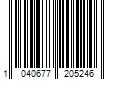 1 040677 205246